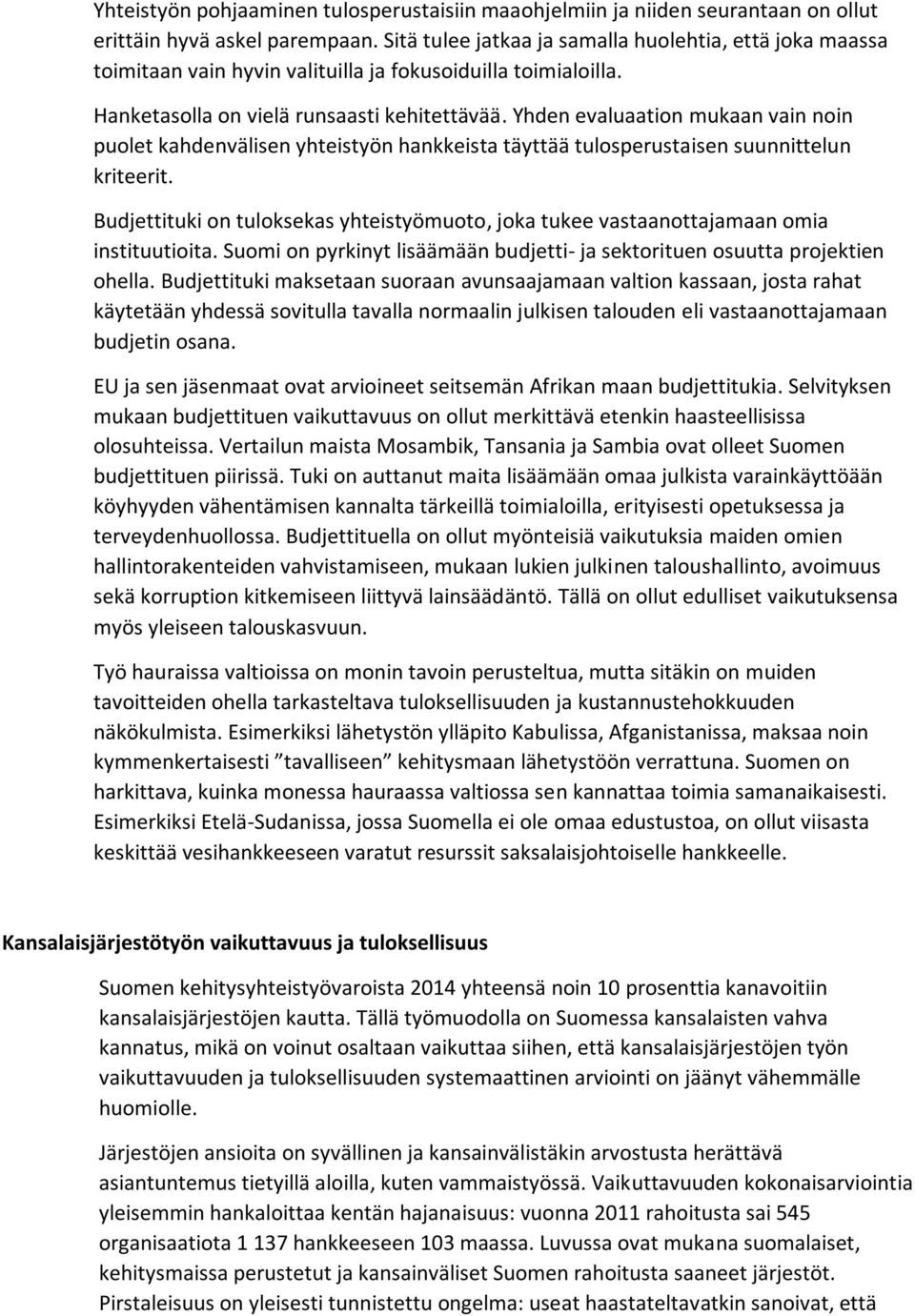 Yhteistyön pohjaaminen tulosperustaisiin maaohjelmiin ja niiden seurantaan on ollut erittäin hyvä askel parempaan. Sitä tulee jatkaa ja samalla huolehtia, että joka maassa toimitaan vain hyvin valituilla ja fokusoiduilla toimialoilla.

Hanketasolla on vielä runsaasti kehitettävää. Yhden evaluaation mukaan vain noin puolet kahdenvälisen yhteistyön hankkeista täyttää tulosperustaisen suunnittelun kriteerit.

Budjettituki on tuloksekas yhteistyömuoto, joka tukee vastaanottajamaan omia instituutioita. Suomi on pyrkinyt lisäämään budjetti- ja sektorituen osuutta projektien ohella. Budjettituki maksetaan suoraan avunsaajamaan valtion kassaan, josta rahat käytetään yhdessä sovitulla tavalla normaalin julkisen talouden eli vastaanottajamaan budjetin osana.

EU ja sen jäsenmaat ovat arvioineet seitsemän Afrikan maan budjettitukia. Selvityksen mukaan budjettituen vaikuttavuus on ollut merkittävä etenkin haasteellisissa olosuhteissa. Vertailun maista Mosambik, Tansania ja Sambia ovat olleet Suomen budjettituen piirissä. Tuki on auttanut maita lisäämään omaa julkista varainkäyttöään köyhyyden vähentämisen kannalta tärkeillä toimialoilla, erityisesti opetuksessa ja terveydenhuollossa. Budjettituella on ollut myönteisiä vaikutuksia maiden omien hallintorakenteiden vahvistamiseen, mukaan lukien julkinen taloushallinto, avoimuus sekä korruption kitkemiseen liittyvä lainsäädäntö. Tällä on ollut edulliset vaikutuksensa myös yleiseen talouskasvuun.

Työ hauraissa valtioissa on monin tavoin perusteltua, mutta sitäkin on muiden tavoitteiden ohella tarkasteltava tuloksellisuuden ja kustannustehokkuuden näkökulmista. Esimerkiksi lähetystön ylläpito Kabulissa, Afganistanissa, maksaa noin kymmenkertaisesti ”tavalliseen” kehitysmaan lähetystöön verrattuna. Suomen on harkittava, kuinka monessa hauraassa valtiossa sen kannattaa toimia samanaikaisesti. Esimerkiksi Etelä-Sudanissa, jossa Suomella ei ole omaa edustustoa, on ollut viisasta keskittää vesihankkeeseen varatut resurssit saksalaisjohtoiselle hankkeelle.

Kansalaisjärjestötyön vaikuttavuus ja tuloksellisuus

Suomen kehitysyhteistyövaroista 2014 yhteensä noin 10 prosenttia kanavoitiin kansalaisjärjestöjen kautta. Tällä työmuodolla on Suomessa kansalaisten vahva kannatus, mikä on voinut osaltaan vaikuttaa siihen, että kansalaisjärjestöjen työn vaikuttavuuden ja tuloksellisuuden systemaattinen arviointi on jäänyt vähemmälle huomiolle.

Järjestöjen ansioita on syvällinen ja kansainvälistäkin arvostusta herättävä asiantuntemus tietyillä aloilla, kuten vammaistyössä. Vaikuttavuuden kokonaisarviointia yleisemmin hankaloittaa kentän hajanaisuus: vuonna 2011 rahoitusta sai 545 organisaatiota 1 137 hankkeeseen 103 maassa. Luvussa ovat mukana suomalaiset, kehitysmaissa perustetut ja kansainväliset Suomen rahoitusta saaneet järjestöt. Pirstaleisuus on yleisesti tunnistettu ongelma: useat haastateltavatkin sanoivat, että